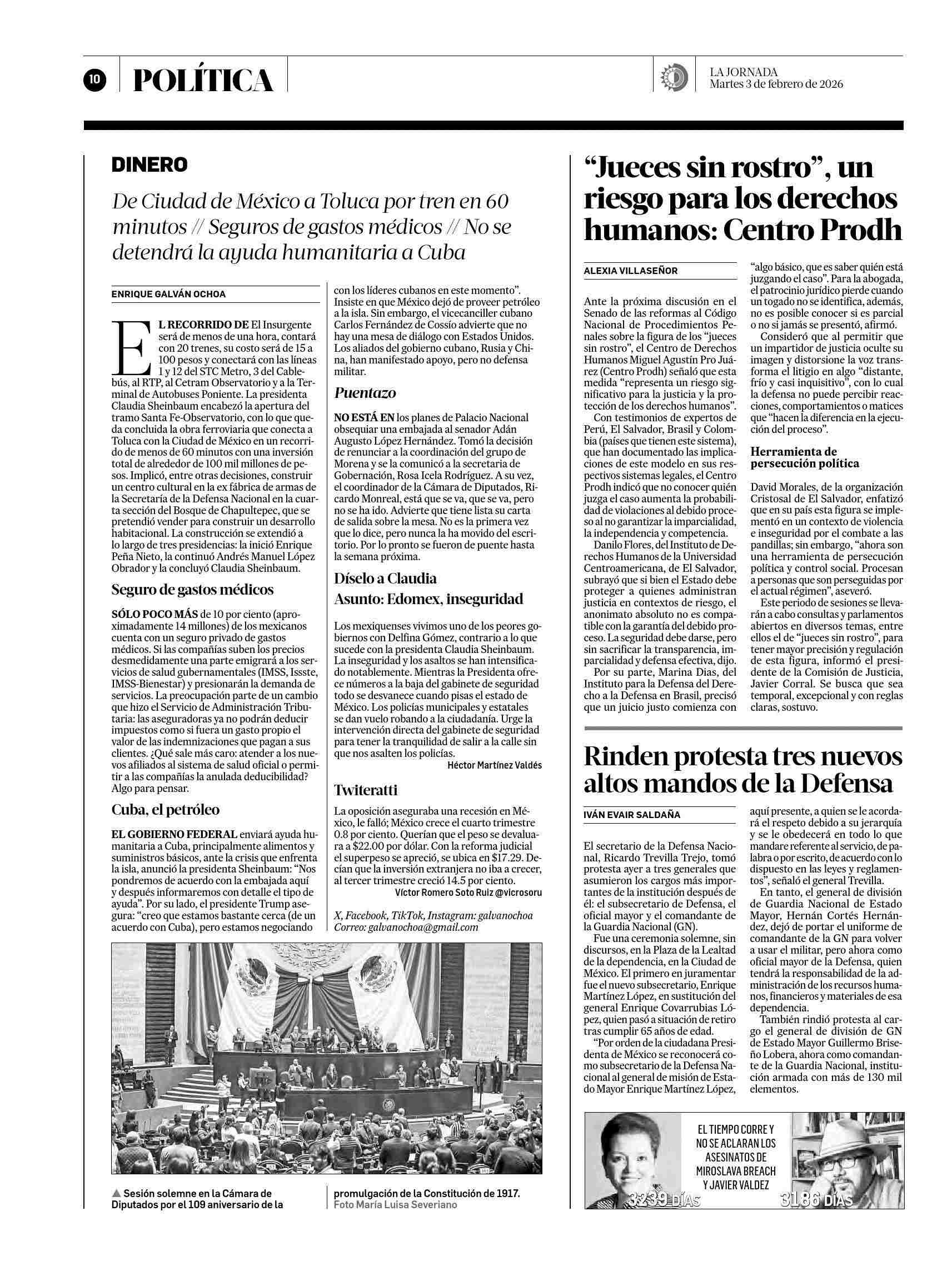 10 POLÍTICA

LA JORNADA
Martes 3 de febrero de 2026

DINERO

De Ciudad de México a Toluca por tren en 60 minutos // Seguros de gastos médicos // No se detendrá la ayuda humanitaria a Cuba

ENRIQUE GALVÁN OCHOA

EL RECORRIDO DE El Insurgente será de menos de una hora, contará con 20 trenes, su costo será de 15 a 100 pesos y conectará con las líneas 1 y 12 del STC Metro, 3 del Cablebús, al RTP, al Cetram Observatorio y a la Terminal de Autobuses Poniente. La presidenta Claudia Sheinbaum encabezó la apertura del tramo Santa Fe-Observatorio, con lo que queda concluida la obra ferroviaria que conecta a Toluca con la Ciudad de México en un recorrido de menos de 60 minutos con una inversión total de alrededor de 100 mil millones de pesos. Implicó, entre otras decisiones, construir un centro cultural en la ex fábrica de armas de la Secretaría de la Defensa Nacional en la cuarta sección del Bosque de Chapultepec, que se pretendió vender para construir un desarrollo habitacional. La construcción se extendió a lo largo de tres presidencias: la inició Enrique Peña Nieto, la continuó Andrés Manuel López Obrador y la concluyó Claudia Sheinbaum.

Seguro de gastos médicos

SÓLO POCO MÁS de 10 por ciento (aproximadamente 14 millones) de los mexicanos cuenta con un seguro privado de gastos médicos. Si las compañías suben los precios desmedidamente una parte emigrará a los servicios de salud gubernamentales (IMSS, Issste, IMSS-Bienestar) y presionarán la demanda de servicios. La preocupación parte de un cambio que hizo el Servicio de Administración Tributaria: las aseguradoras ya no podrán deducir impuestos como si fuera un gasto propio el valor de las indemnizaciones que pagan a sus clientes. ¿Qué sale más caro: atender a los nuevos afiliados al sistema de salud oficial o permitir a las compañías la anulada deducibilidad? Algo para pensar.

Cuba, el petróleo

EL GOBIERNO FEDERAL enviará ayuda humanitaria a Cuba, principalmente alimentos y suministros básicos, ante la crisis que enfrenta la isla, anunció la presidenta Sheinbaum: “Nos pondremos de acuerdo con la embajada aquí y después informaremos con detalle el tipo de ayuda”. Por su lado, el presidente Trump asegura: “creo que estamos bastante cerca (de un acuerdo con Cuba), pero estamos negociando con los líderes cubanos en este momento”. Insiste en que México dejó de proveer petróleo a la isla. Sin embargo, el vicecanciller cubano Carlos Fernández de Cossío advierte que no hay una mesa de diálogo con Estados Unidos. Los aliados del gobierno cubano, Rusia y China, han manifestado apoyo, pero no defensa militar.

Puentazo

NO ESTÁ EN los planes de Palacio Nacional obsequiar una embajada al senador Adán Augusto López Hernández. Tomó la decisión de renunciar a la coordinación del grupo de Morena y se la comunicó a la secretaria de Gobernación, Rosa Icela Rodríguez. A su vez, el coordinador de la Cámara de Diputados, Ricardo Monreal, está que se va, que se va, pero no se ha ido. Advierte que tiene lista su carta de salida sobre la mesa. No es la primera vez que lo dice, pero nunca la ha movido del escritorio. Por lo pronto se fueron de puente hasta la semana próxima.

Díselo a Claudia
Asunto: Edomex, inseguridad

Los mexiquenses vivimos uno de los peores gobiernos con Delfina Gómez, contrario a lo que sucede con la presidenta Claudia Sheinbaum. La inseguridad y los asaltos se han intensificado notablemente. Mientras la Presidenta ofrece números a la baja del gabinete de seguridad todo se desvanece cuando pisas el estado de México. Los policías municipales y estatales se dan vuelo robando a la ciudadanía. Urge la intervención directa del gabinete de seguridad para tener la tranquilidad de salir a la calle sin que nos asalten los policías.
Héctor Martínez Valdés

Twiteratti

La oposición aseguraba una recesión en México, le falló; México crece el cuarto trimestre 0.8 por ciento. Querían que el peso se devaluara a $22.00 por dólar. Con la reforma judicial el superpeso se apreció, se ubica en $17.29. Decían que la inversión extranjera no iba a crecer, al tercer trimestre creció 14.5 por ciento.
Víctor Romero Soto Ruiz @vicrosoru

X, Facebook, TikTok, Instagram: galvanochoa
Correo: galvanochoa@gmail.com

▲ Sesión solemne en la Cámara de Diputados por el 109 aniversario de la promulgación de la Constitución de 1917. Foto María Luisa Severiano

“Jueces sin rostro”, un riesgo para los derechos humanos: Centro Prodh

ALEXIA VILLASEÑOR

Ante la próxima discusión en el Senado de las reformas al Código Nacional de Procedimientos Penales sobre la figura de los “jueces sin rostro”, el Centro de Derechos Humanos Miguel Agustín Pro Juárez (Centro Prodh) señaló que esta medida “representa un riesgo significativo para la justicia y la protección de los derechos humanos”.

Con testimonios de expertos de Perú, El Salvador, Brasil y Colombia (países que tienen este sistema), que han documentado las implicaciones de este modelo en sus respectivos sistemas legales, el Centro Prodh indicó que no conocer quién juzga el caso aumenta la probabilidad de violaciones al debido proceso al no garantizar la imparcialidad, la independencia y competencia.

Danilo Flores, del Instituto de Derechos Humanos de la Universidad Centroamericana, de El Salvador, subrayó que si bien el Estado debe proteger a quienes administran justicia en contextos de riesgo, el anonimato absoluto no es compatible con la garantía del debido proceso. La seguridad debe darse, pero sin sacrificar la transparencia, imparcialidad y defensa efectiva, dijo.

Por su parte, Marina Dias, del Instituto para la Defensa del Derecho a la Defensa en Brasil, precisó que un juicio justo comienza con “algo básico, que es saber quién está juzgando el caso”. Para la abogada, el patrocinio jurídico pierde cuando un togado no se identifica, además, no es posible conocer si es parcial o no si jamás se presentó, afirmó.

Consideró que al permitir que un impartidor de justicia oculte su imagen y distorsione la voz transforma el litigio en algo “distante, frío y casi inquisitivo”, con lo cual la defensa no puede percibir reacciones, comportamientos o matices que “hacen la diferencia en la ejecución del proceso”.

Herramienta de persecución política

David Morales, de la organización Cristosal de El Salvador, enfatizó que en su país esta figura se implementó en un contexto de violencia e inseguridad por el combate a las pandillas; sin embargo, “ahora son una herramienta de persecución política y control social. Procesan a personas que son perseguidas por el actual régimen”, aseveró.

Este periodo de sesiones se llevarán a cabo consultas y parlamentos abiertos en diversos temas, entre ellos el de “jueces sin rostro”, para tener mayor precisión y regulación de esta figura, informó el presidente de la Comisión de Justicia, Javier Corral. Se busca que sea temporal, excepcional y con reglas claras, sostuvo.

Rinden protesta tres nuevos altos mandos de la Defensa

IVÁN EVAIR SALDAÑA

El secretario de la Defensa Nacional, Ricardo Trevilla Trejo, tomó protesta ayer a tres generales que asumieron los cargos más importantes de la institución después de él: el subsecretario de Defensa, el oficial mayor y el comandante de la Guardia Nacional (GN).

Fue una ceremonia solemne, sin discursos, en la Plaza de la Lealtad de la dependencia, en la Ciudad de México. El primero en juramentar fue el nuevo subsecretario, Enrique Martínez López, en sustitución del general Enrique Covarrubias López, quien pasó a situación de retiro tras cumplir 65 años de edad.

“Por orden de la ciudadana Presidenta de México se reconocerá como subsecretario de la Defensa Nacional al general de misión de Estado Mayor Enrique Martínez López, aquí presente, a quien se le acordará el respeto debido a su jerarquía y se le obedecerá en todo lo que mandare referente al servicio, de palabra o por escrito, de acuerdo con lo dispuesto en las leyes y reglamentos”, señaló el general Trevilla.

En tanto, el general de división de Guardia Nacional de Estado Mayor, Hernán Cortés Hernández, dejó de portar el uniforme de comandante de la GN para volver a usar el militar, pero ahora como oficial mayor de la Defensa, quien tendrá la responsabilidad de la administración de los recursos humanos, financieros y materiales de esa dependencia.

También rindió protesta al cargo el general de división de GN de Estado Mayor Guillermo Briseño Lobera, ahora como comandante de la Guardia Nacional, institución armada con más de 130 mil elementos.

EL TIEMPO CORRE Y NO SE ACLARAN LOS ASESINATOS DE MIROSLAVA BREACH Y JAVIER VALDEZ
3239 DÍAS
3186 DÍAS